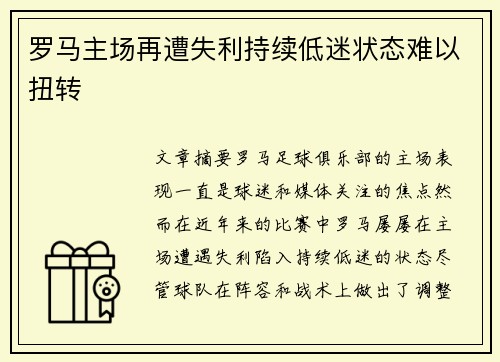 罗马主场再遭失利持续低迷状态难以扭转

文章摘要罗马足球俱乐部的主场表现一直是球迷和媒体关注的焦点然而在近年来的比赛中罗马屡屡在主场遭遇失利陷入持续低迷的状态尽管球队在阵容和战术上做出了调整